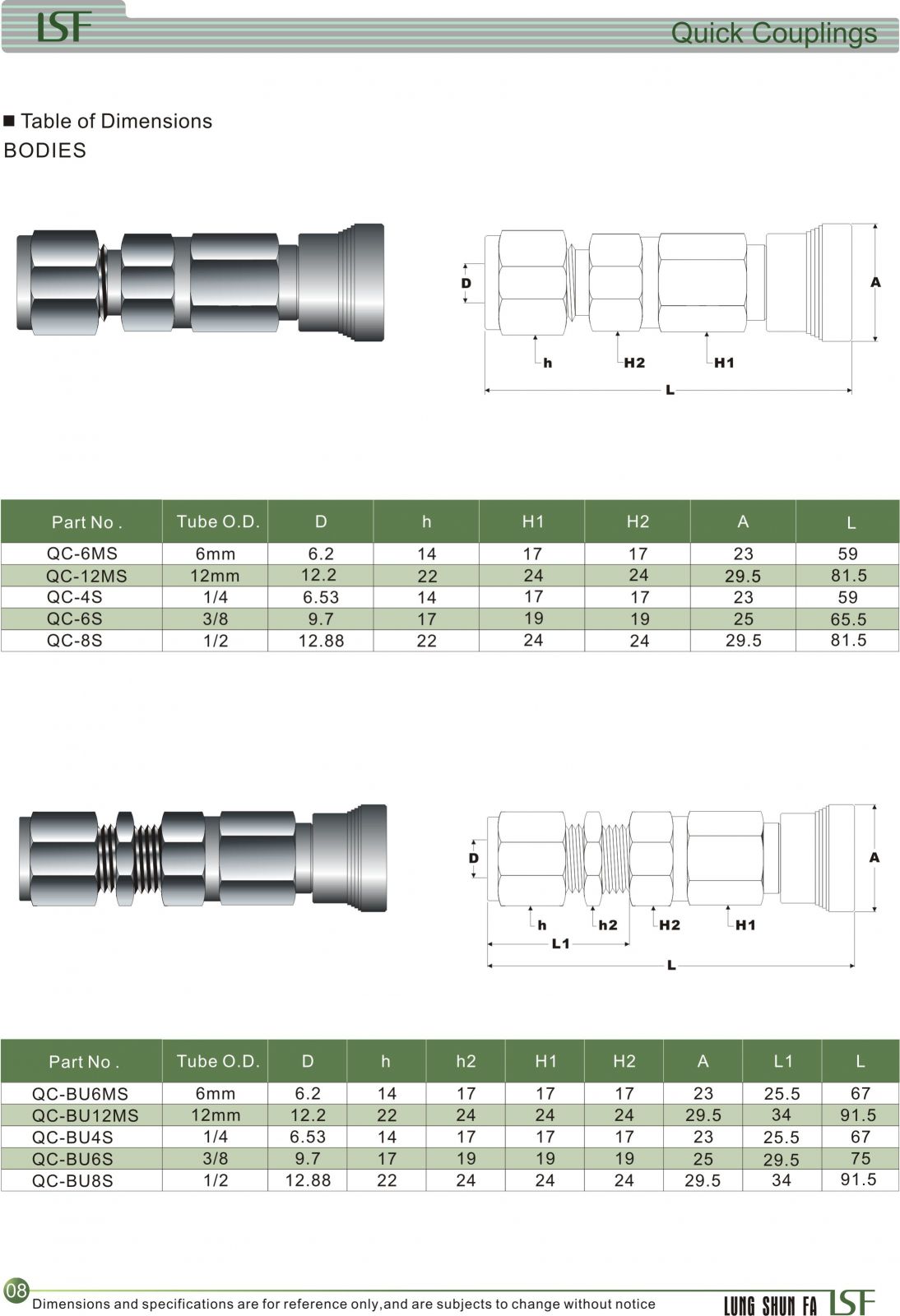 LSF

Quick Couplings

■ Table of Dimensions
BODIES

D
A
h
H2
H1
L

| Part No . | Tube O.D. | D | h | H1 | H2 | A | L |
|---|---|---|---|---|---|---|---|
| QC-6MS | 6mm | 6.2 | 14 | 17 | 17 | 23 | 59 |
| QC-12MS | 12mm | 12.2 | 22 | 24 | 24 | 29.5 | 81.5 |
| QC-4S | 1/4 | 6.53 | 14 | 17 | 17 | 23 | 59 |
| QC-6S | 3/8 | 9.7 | 17 | 19 | 19 | 25 | 65.5 |
| QC-8S | 1/2 | 12.88 | 22 | 24 | 24 | 29.5 | 81.5 |

D
A
h
h2
H2
H1
L1
L

| Part No . | Tube O.D. | D | h | h2 | H1 | H2 | A | L1 | L |
|---|---|---|---|---|---|---|---|---|---|
| QC-BU6MS | 6mm | 6.2 | 14 | 17 | 17 | 17 | 23 | 25.5 | 67 |
| QC-BU12MS | 12mm | 12.2 | 22 | 24 | 24 | 24 | 29.5 | 34 | 91.5 |
| QC-BU4S | 1/4 | 6.53 | 14 | 17 | 17 | 17 | 23 | 25.5 | 67 |
| QC-BU6S | 3/8 | 9.7 | 17 | 19 | 19 | 19 | 25 | 29.5 | 75 |
| QC-BU8S | 1/2 | 12.88 | 22 | 24 | 24 | 24 | 29.5 | 34 | 91.5 |

08
Dimensions and specifications are for reference only,and are subjects to change without notice
LUNG SHUN FA LSF